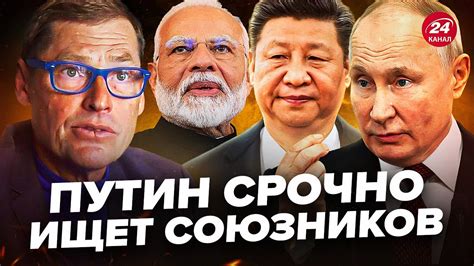 24
КАНАЛ

ПУТИН СРОЧНО ИЩЕТ СОЮЗНИКОВ